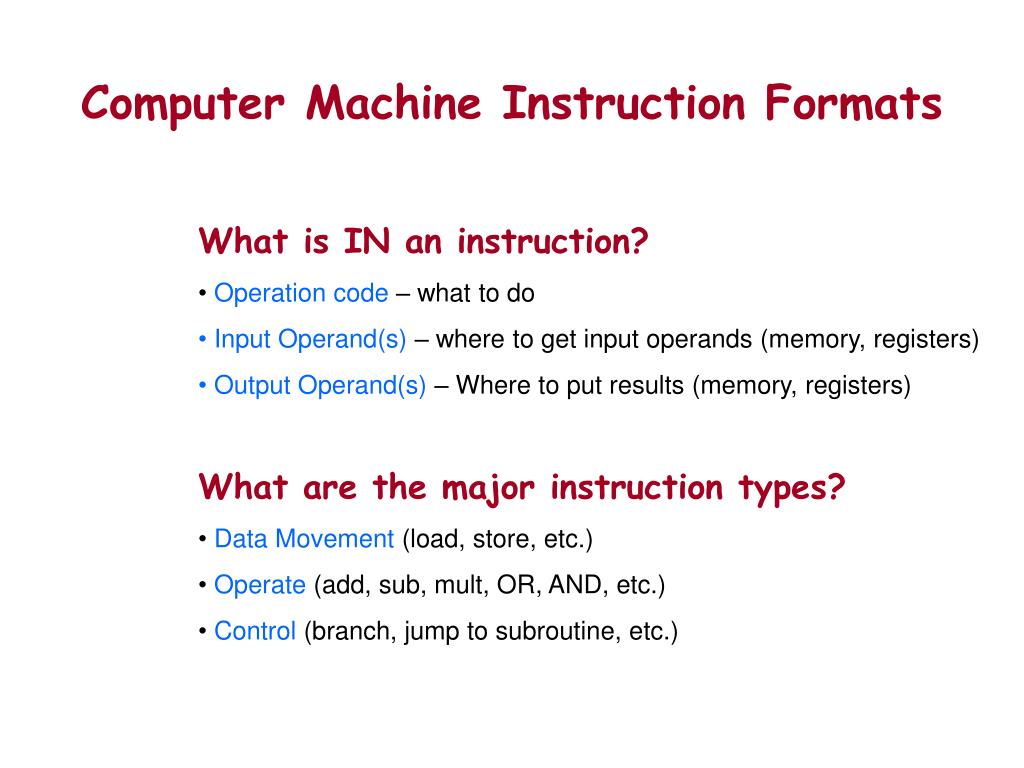 Computer Machine Instruction Formats

What is IN an instruction?

• Operation code – what to do

• Input Operand(s) – where to get input operands (memory, registers)

• Output Operand(s) – Where to put results (memory, registers)

What are the major instruction types?

• Data Movement (load, store, etc.)

• Operate (add, sub, mult, OR, AND, etc.)

• Control (branch, jump to subroutine, etc.)